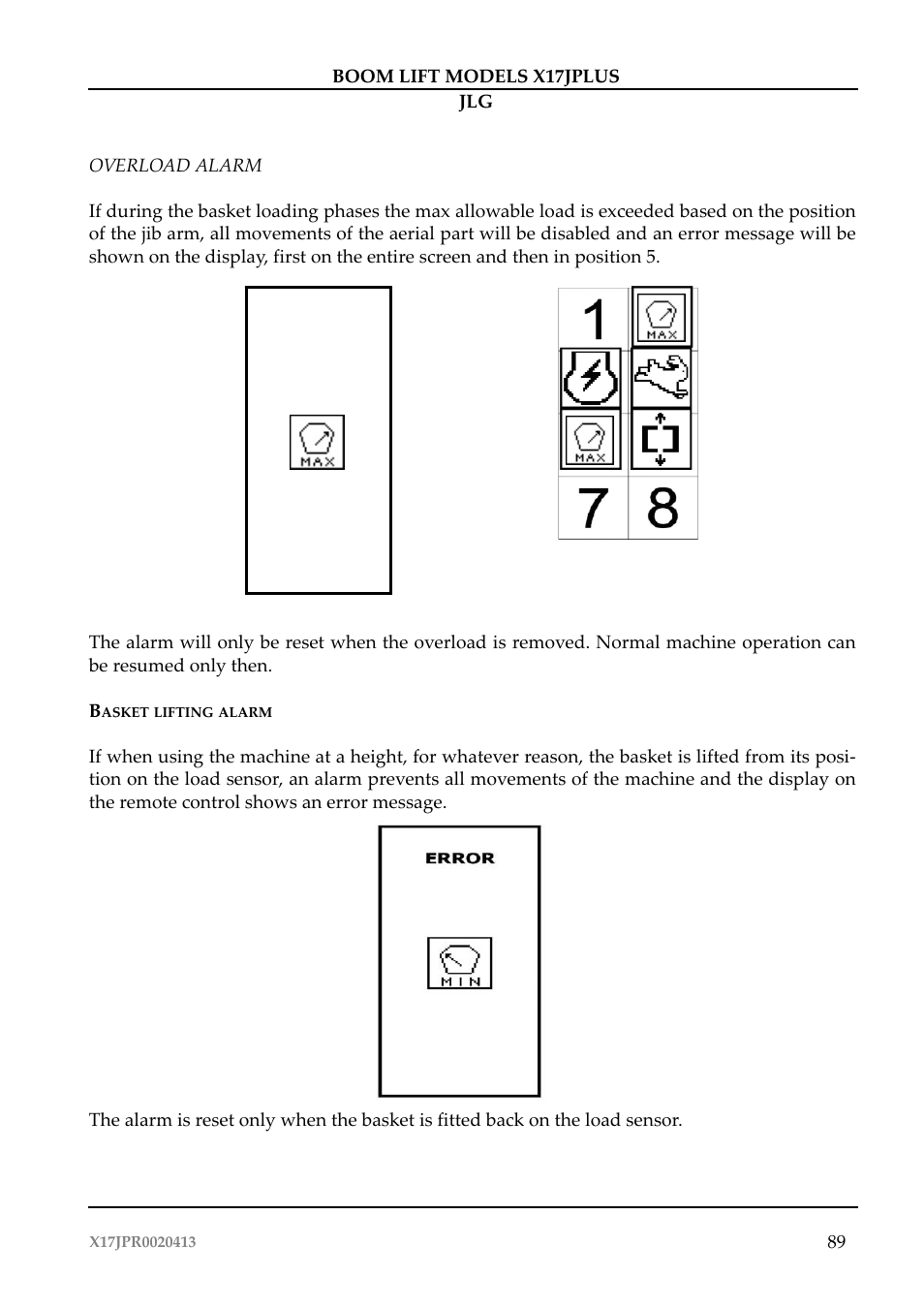 BOOM LIFT MODELS X17JPLUS
JLG

OVERLOAD ALARM

If during the basket loading phases the max allowable load is exceeded based on the position of the jib arm, all movements of the aerial part will be disabled and an error message will be shown on the display, first on the entire screen and then in position 5.

MAX

1
MAX
MAX
7 8

The alarm will only be reset when the overload is removed. Normal machine operation can be resumed only then.

BASKET LIFTING ALARM

If when using the machine at a height, for whatever reason, the basket is lifted from its position on the load sensor, an alarm prevents all movements of the machine and the display on the remote control shows an error message.

ERROR

MIN

The alarm is reset only when the basket is fitted back on the load sensor.

X17JPR0020413
89